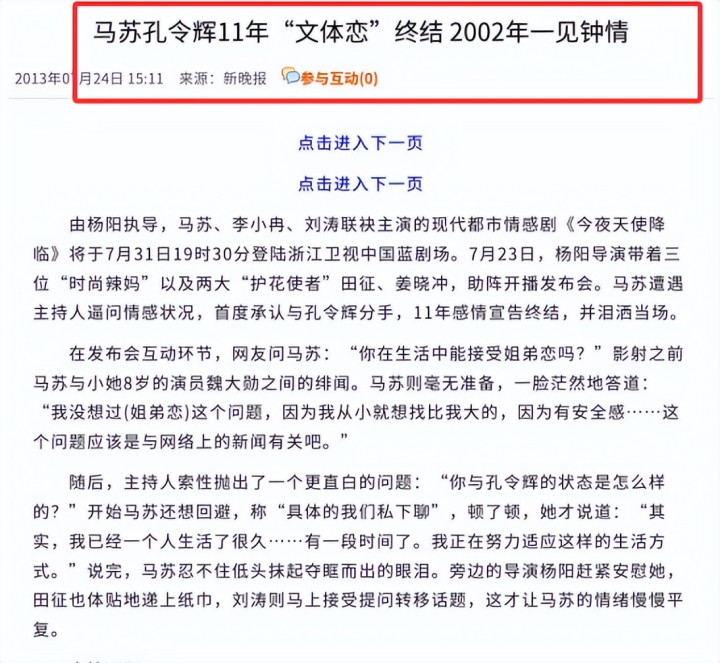 马苏孔令辉11年“文体恋”终结 2002年一见钟情

2013年07月24日 15:11 来源：新晚报 参与互动(0)

点击进入下一页

点击进入下一页

由杨阳执导，马苏、李小冉、刘涛联袂主演的现代都市情感剧《今夜天使降临》将于7月31日19时30分登陆浙江卫视中国蓝剧场。7月23日，杨阳导演带着三位“时尚辣妈”以及两大“护花使者”田征、姜晓冲，助阵开播发布会。马苏遭遇主持人逼问情感状况，首度承认与孔令辉分手，11年感情宣告终结，并泪洒当场。

在发布会互动环节，网友问马苏：“你在生活中能接受姐弟恋吗？”影射之前马苏与小她8岁的演员魏大勋之间的绯闻。马苏则毫无准备，一脸茫然地答道：“我没想过(姐弟恋)这个问题，因为我从小就想找比我大的，因为有安全感……这个问题应该是与网络上的新闻有关吧。”

随后，主持人索性抛出了一个更直白的问题：“你与孔令辉的状态是怎么样的？”开始马苏还想回避，称“具体的我们私下聊”，顿了顿，她才说道：“其实，我已经一个人生活了很久……有一段时间了。我正在努力适应这样的生活方式。”说完，马苏忍不住低头抹起夺眶而出的眼泪。旁边的导演杨阳赶紧安慰她，田征也体贴地递上纸巾，刘涛则马上接受提问转移话题，这才让马苏的情绪慢慢平复。